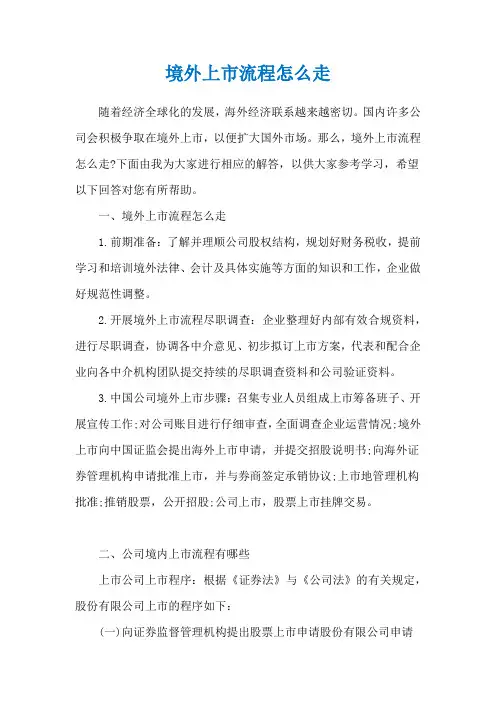 境外上市流程怎么走

随着经济全球化的发展，海外经济联系越来越密切。国内许多公司会积极争取在境外上市，以便扩大国外市场。那么，境外上市流程怎么走?下面由我为大家进行相应的解答，以供大家参考学习，希望以下回答对您有所帮助。

一、境外上市流程怎么走

1.前期准备：了解并理顺公司股权结构，规划好财务税收，提前学习和培训境外法律、会计及具体实施等方面的知识和工作，企业做好规范性调整。

2.开展境外上市流程尽职调查：企业整理好内部有效合规资料，进行尽职调查，协调各中介意见、初步拟订上市方案，代表和配合企业向各中介机构团队提交持续的尽职调查资料和公司验证资料。

3.中国公司境外上市步骤：召集专业人员组成上市筹备班子、开展宣传工作;对公司账目进行仔细审查，全面调查企业运营情况;境外上市向中国证监会提出海外上市申请，并提交招股说明书;向海外证券管理机构申请批准上市，并与券商签定承销协议;上市地管理机构批准;推销股票，公开招股;公司上市，股票上市挂牌交易。

二、公司境内上市流程有哪些

上市公司上市程序：根据《证券法》与《公司法》的有关规定，股份有限公司上市的程序如下：

(一)向证券监督管理机构提出股票上市申请股份有限公司申请